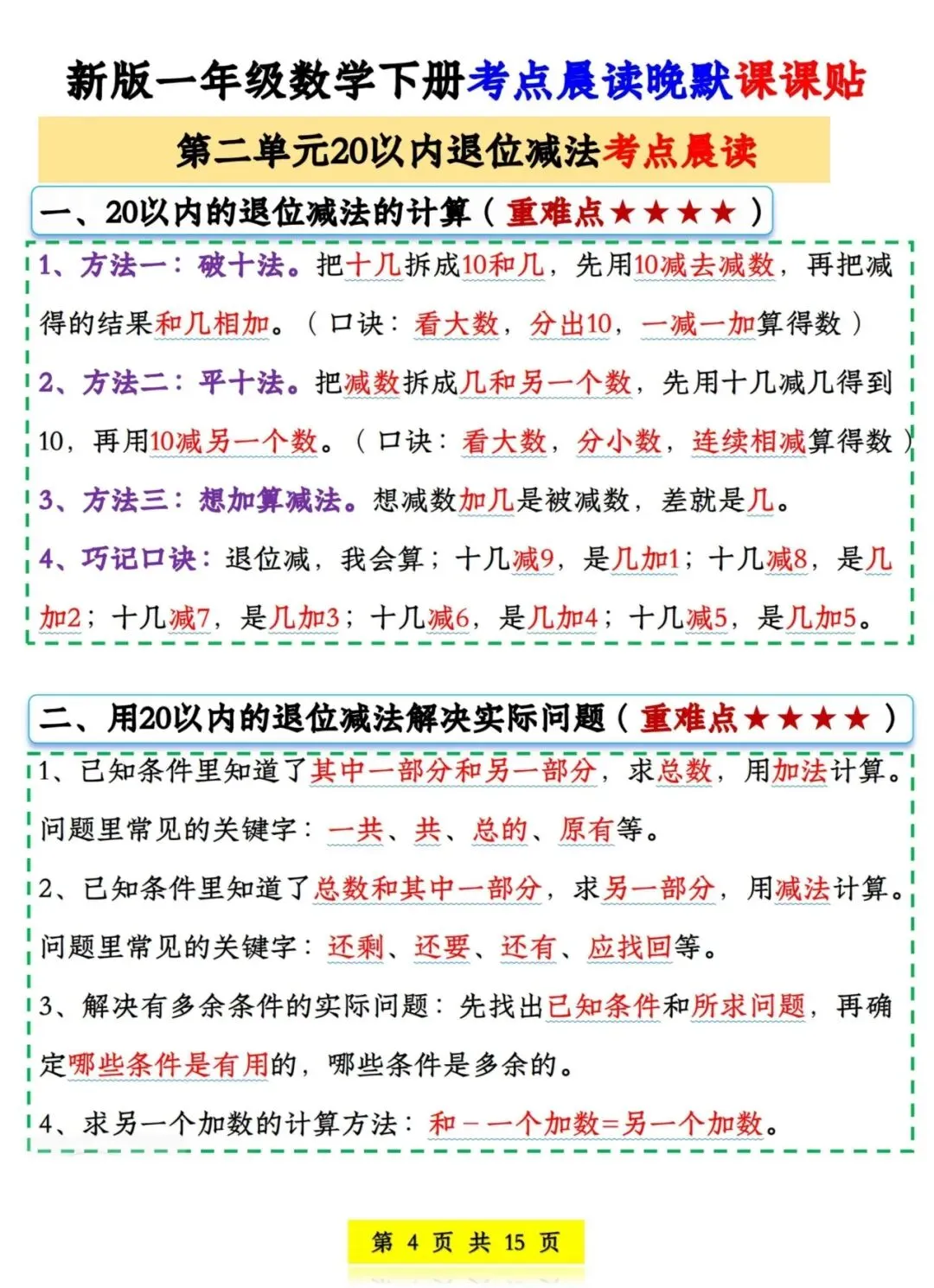 新版一年级数学下册考点晨读晚默课课贴

第二单元20以内退位减法考点晨读

一、20以内的退位减法的计算（重难点★★★★）

1、方法一：破十法。把十几拆成10和几，先用10减去减数，再把减得的结果和几相加。（口诀：看大数，分出10，一减一加算得数）

2、方法二：平十法。把减数拆成几和另一个数，先用十几减几得到10，再用10减另一个数。（口诀：看大数，分小数，连续相减算得数）

3、方法三：想加算减法。想减数加几是被减数，差就是几。

4、巧记口诀：退位减，我会算；十几减9，是几加1；十几减8，是几加2；十几减7，是几加3；十几减6，是几加4；十几减5，是几加5。

二、用20以内的退位减法解决实际问题（重难点★★★★）

1、已知条件里知道了其中一部分和另一部分，求总数，用加法计算。问题里常见的关键字：一共、共、总的、原有等。

2、已知条件里知道了总数和其中一部分，求另一部分，用减法计算。问题里常见的关键字：还剩、还要、还有、应找回等。

3、解决有多余条件的实际问题：先找出已知条件和所求问题，再确定哪些条件是有用的，哪些条件是多余的。

4、求另一个加数的计算方法：和－一个加数＝另一个加数。

第 4 页 共 15 页